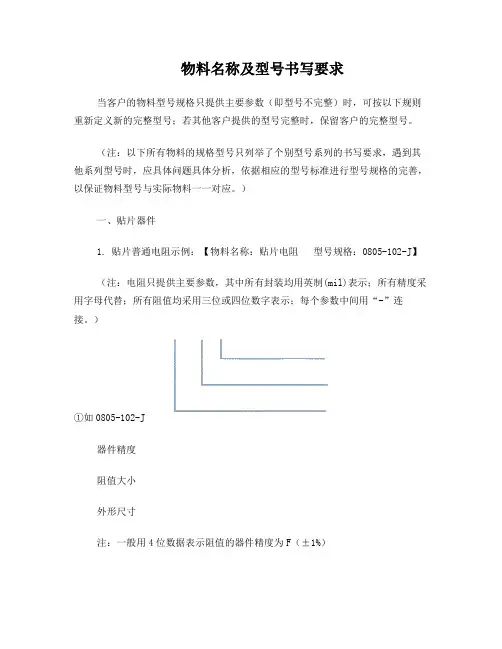 物料名称及型号书写要求

当客户的物料型号规格只提供主要参数（即型号不完整）时，可按以下规则重新定义新的完整型号；若其他客户提供的型号完整时，保留客户的完整型号。

（注：以下所有物料的规格型号只列举了个别型号系列的书写要求，遇到其他系列型号时，应具体问题具体分析，依据相应的型号标准进行型号规格的完善，以保证物料型号与实际物料一一对应。）

一、贴片器件

1. 贴片普通电阻示例：【物料名称：贴片电阻　 型号规格：0805-102-J】

（注：电阻只提供主要参数，其中所有封装均用英制(mil)表示；所有精度采用字母代替；所有阻值均采用三位或四位数字表示；每个参数中间用“-”连接。）

①如 0805-102-J

器件精度

阻值大小

外形尺寸

注：一般用 4 位数据表示阻值的器件精度为 F（±1%）